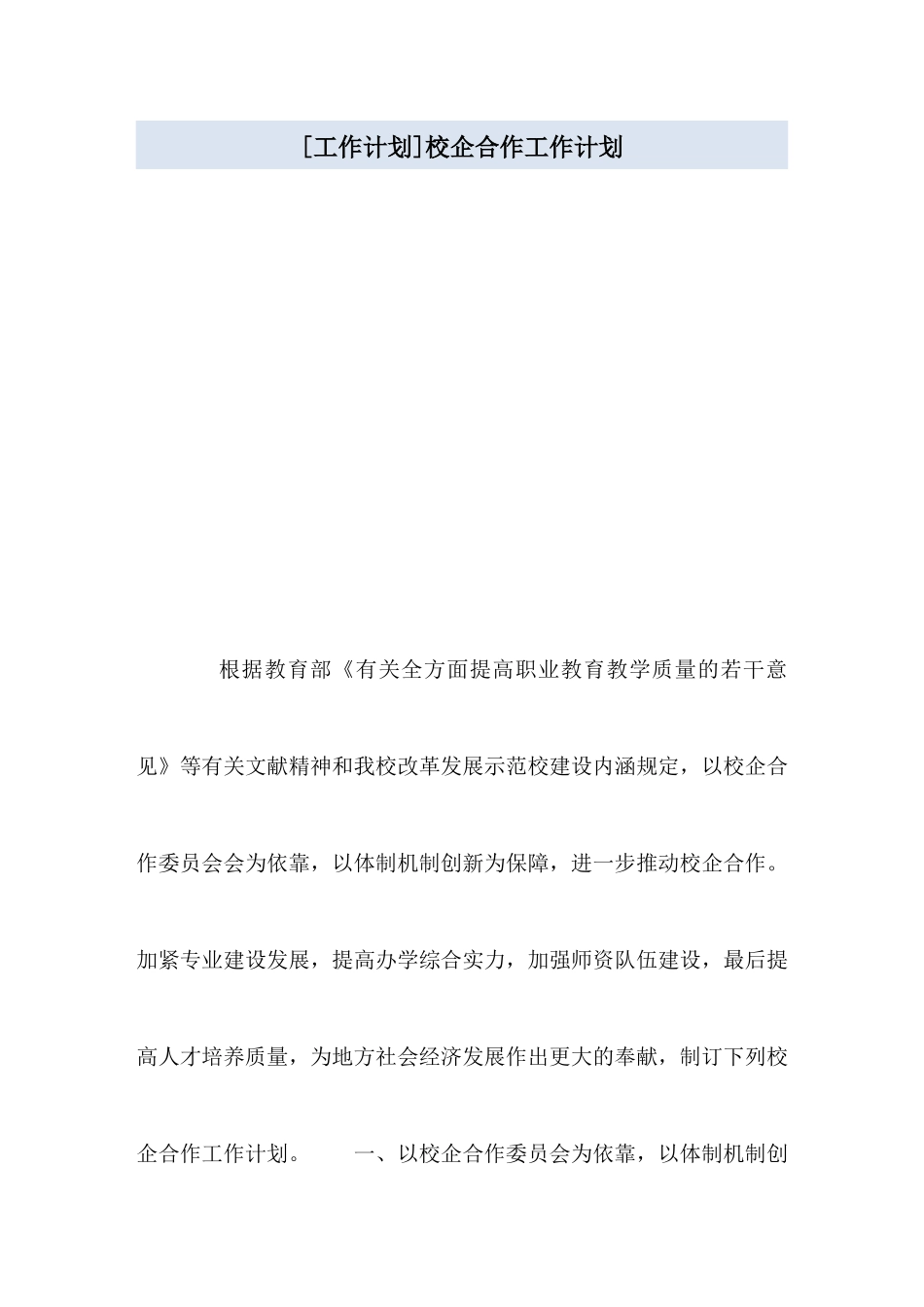 [工作计划]校企合作工作计划

根据教育部《有关全方面提高职业教育教学质量的若干意见》等有关文献精神和我校改革发展示范校建设内涵规定，以校企合作委员会会为依靠，以体制机制创新为保障，进一步推动校企合作。加紧专业建设发展，提高办学综合实力，加强师资队伍建设，最后提高人才培养质量，为地方社会经济发展作出更大的奉献，制订下列校企合作工作计划。　　一、以校企合作委员会为依靠，以体制机制创